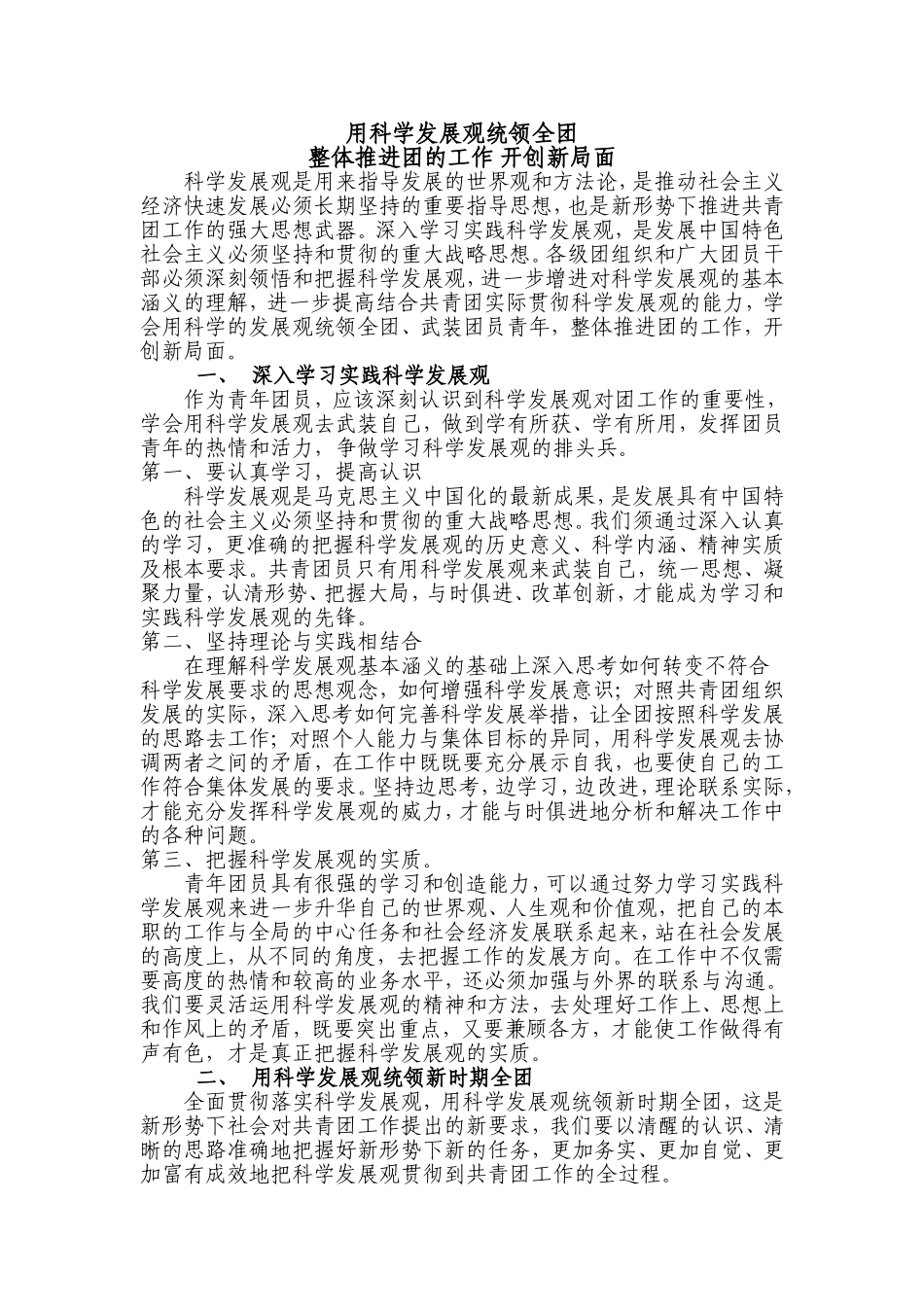 用科学发展观统领全团
整体推进团的工作 开创新局面

科学发展观是用来指导发展的世界观和方法论，是推动社会主义经济快速发展必须长期坚持的重要指导思想，也是新形势下推进共青团工作的强大思想武器。深入学习实践科学发展观，是发展中国特色社会主义必须坚持和贯彻的重大战略思想。各级团组织和广大团员干部必须深刻领悟和把握科学发展观，进一步增进对科学发展观的基本涵义的理解，进一步提高结合共青团实际贯彻科学发展观的能力，学会用科学的发展观统领全团、武装团员青年，整体推进团的工作，开创新局面。

一、 深入学习实践科学发展观

作为青年团员，应该深刻认识到科学发展观对团工作的重要性，学会用科学发展观去武装自己，做到学有所获、学有所用，发挥团员青年的热情和活力，争做学习科学发展观的排头兵。

第一、要认真学习，提高认识

科学发展观是马克思主义中国化的最新成果，是发展具有中国特色的社会主义必须坚持和贯彻的重大战略思想。我们须通过深入认真的学习，更准确的把握科学发展观的历史意义、科学内涵、精神实质及根本要求。共青团员只有用科学发展观来武装自己，统一思想、凝聚力量，认清形势、把握大局，与时俱进、改革创新，才能成为学习和实践科学发展观的先锋。

第二、坚持理论与实践相结合

在理解科学发展观基本涵义的基础上深入思考如何转变不符合科学发展要求的思想观念，如何增强科学发展意识；对照共青团组织发展的实际，深入思考如何完善科学发展举措，让全团按照科学发展的思路去工作；对照个人能力与集体目标的异同，用科学发展观去协调两者之间的矛盾，在工作中既既要充分展示自我，也要使自己的工作符合集体发展的要求。坚持边思考，边学习，边改进，理论联系实际，才能充分发挥科学发展观的威力，才能与时俱进地分析和解决工作中的各种问题。

第三、把握科学发展观的实质。

青年团员具有很强的学习和创造能力，可以通过努力学习实践科学发展观来进一步升华自己的世界观、人生观和价值观，把自己的本职的工作与全局的中心任务和社会经济发展联系起来，站在社会发展的高度上，从不同的角度，去把握工作的发展方向。在工作中不仅需要高度的热情和较高的业务水平，还必须加强与外界的联系与沟通。我们要灵活运用科学发展观的精神和方法，去处理好工作上、思想上和作风上的矛盾，既要突出重点，又要兼顾各方，才能使工作做得有声有色，才是真正把握科学发展观的实质。

二、 用科学发展观统领新时期全团

全面贯彻落实科学发展观，用科学发展观统领新时期全团，这是新形势下社会对共青团工作提出的新要求，我们要以清醒的认识、清晰的思路准确地把握好新形势下新的任务，更加务实、更加自觉、更加富有成效地把科学发展观贯彻到共青团工作的全过程。